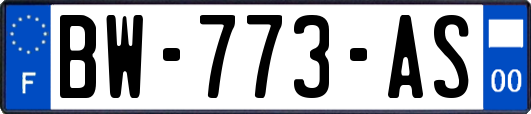 F
BW-773-AS
00